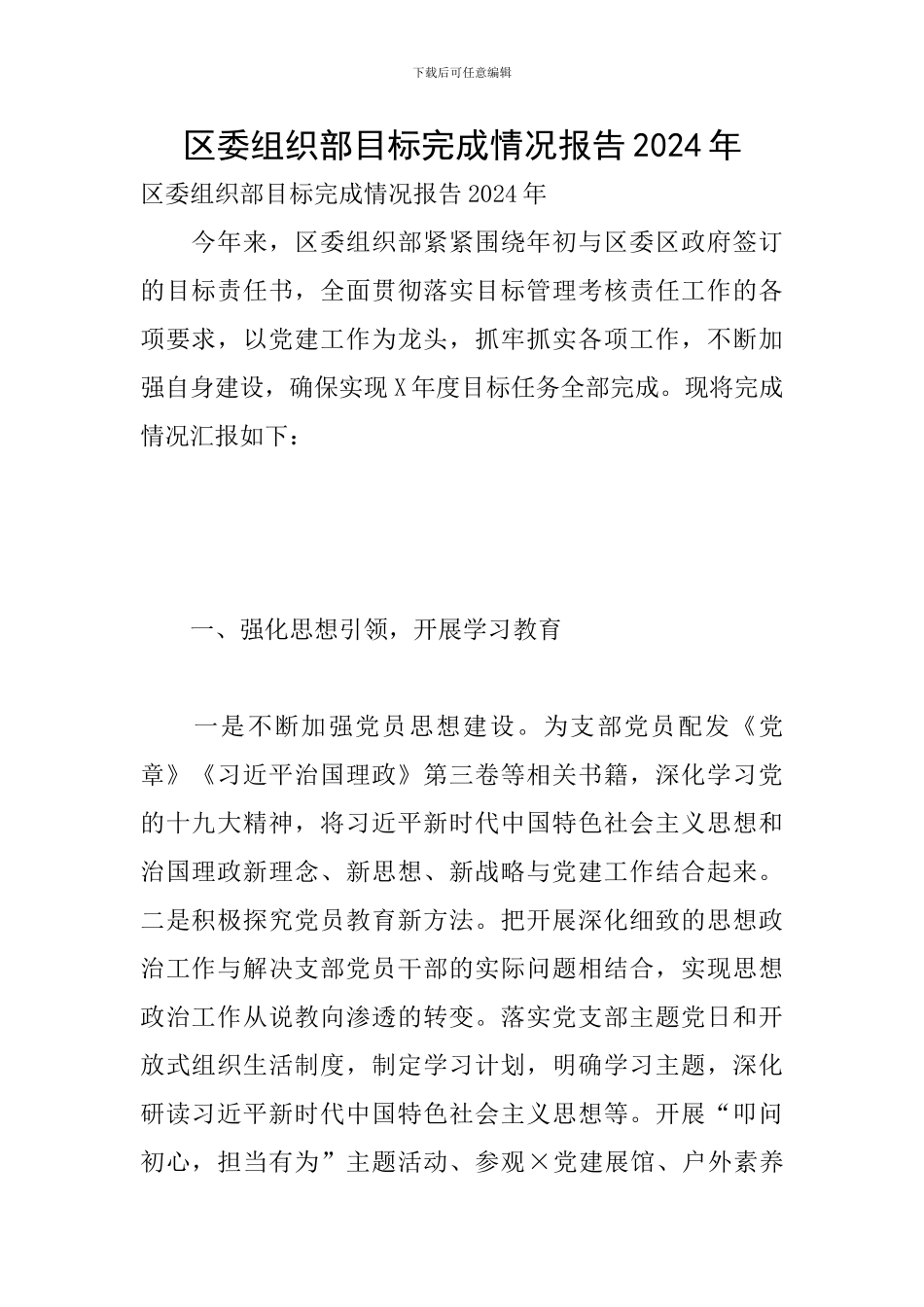 下载后可任意编辑

区委组织部目标完成情况报告2024年

区委组织部目标完成情况报告2024年

今年来，区委组织部紧紧围绕年初与区委区政府签订的目标责任书，全面贯彻落实目标管理考核责任工作的各项要求，以党建工作为龙头，抓牢抓实各项工作，不断加强自身建设，确保实现X年度目标任务全部完成。现将完成情况汇报如下：

一、强化思想引领，开展学习教育

一是不断加强党员思想建设。为支部党员配发《党章》《习近平治国理政》第三卷等相关书籍，深化学习党的十九大精神，将习近平新时代中国特色社会主义思想和治国理政新理念、新思想、新战略与党建工作结合起来。二是积极探究党员教育新方法。把开展深化细致的思想政治工作与解决支部党员干部的实际问题相结合，实现思想政治工作从说教向渗透的转变。落实党支部主题党日和开放式组织生活制度，制定学习计划，明确学习主题，深化研读习近平新时代中国特色社会主义思想等。开展“叩问初心，担当有为”主题活动、参观×党建展馆、户外素养